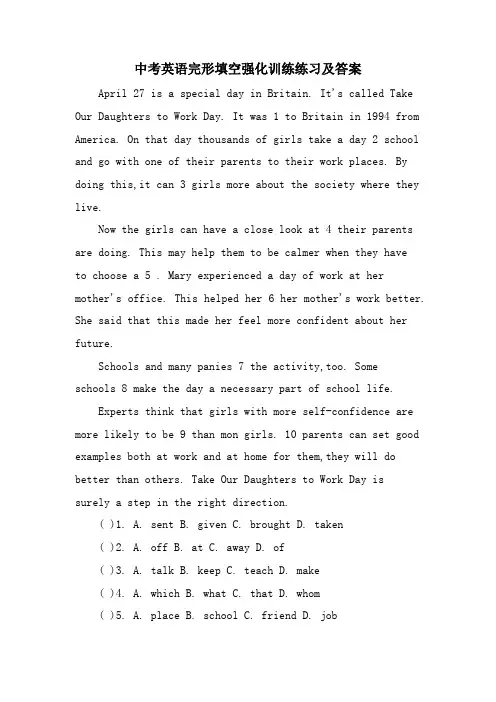 中考英语完形填空强化训练练习及答案

April 27 is a special day in Britain. It's called Take Our Daughters to Work Day. It was 1 to Britain in 1994 from America. On that day thousands of girls take a day 2 school and go with one of their parents to their work places. By doing this,it can 3 girls more about the society where they live.

Now the girls can have a close look at 4 their parents are doing. This may help them to be calmer when they have to choose a 5 . Mary experienced a day of work at her mother's office. This helped her 6 her mother's work better. She said that this made her feel more confident about her future.

Schools and many panies 7 the activity,too. Some schools 8 make the day a necessary part of school life.

Experts think that girls with more self-confidence are more likely to be 9 than mon girls. 10 parents can set good examples both at work and at home for them,they will do better than others. Take Our Daughters to Work Day is surely a step in the right direction.

( )1. A. sent B. given C. brought D. taken

( )2. A. off B. at C. away D. of

( )3. A. talk B. keep C. teach D. make

( )4. A. which B. what C. that D. whom

( )5. A. place B. school C. friend D. job